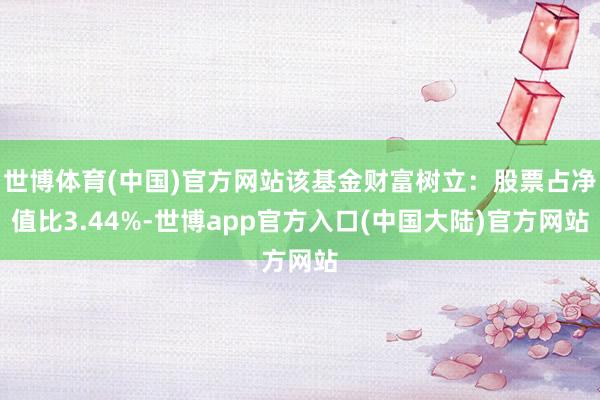 世博体育(中国)官方网站该基金财富树立：股票占净值比3.44%-世博app官方入口(中国大陆)官方网站方网站